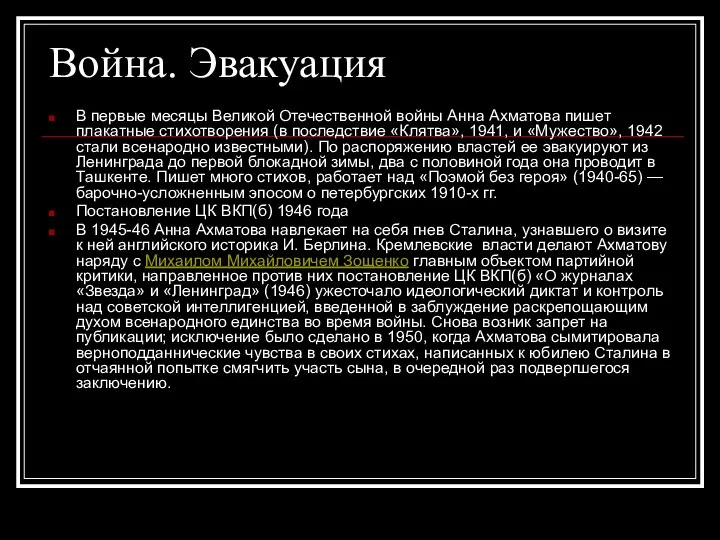 Война. Эвакуация

В первые месяцы Великой Отечественной войны Анна Ахматова пишет плакатные стихотворения (в последствие «Клятва», 1941, и «Мужество», 1942 стали всенародно известными). По распоряжению властей ее эвакуируют из Ленинграда до первой блокадной зимы, два с половиной года она проводит в Ташкенте. Пишет много стихов, работает над «Поэмой без героя» (1940-65) — барочно-усложненным эпосом о петербургских 1910-х гг.

Постановление ЦК ВКП(б) 1946 года

В 1945-46 Анна Ахматова навлекает на себя гнев Сталина, узнавшего о визите к ней английского историка И. Берлина. Кремлевские власти делают Ахматову наряду с Михаилом Михайловичем Зощенко главным объектом партийной критики, направленное против них постановление ЦК ВКП(б) «О журналах «Звезда» и «Ленинград» (1946) ужесточало идеологический диктат и контроль над советской интеллигенцией, введенной в заблуждение раскрепощающим духом всенародного единства во время войны. Снова возник запрет на публикации; исключение было сделано в 1950, когда Ахматова сымитировала верноподданнические чувства в своих стихах, написанных к юбилею Сталина в отчаянной попытке смягчить участь сына, в очередной раз подвергшегося заключению.